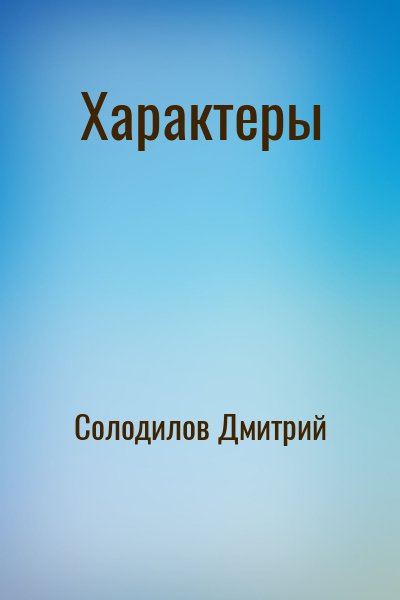 Характеры

Солодилов Дмитрий